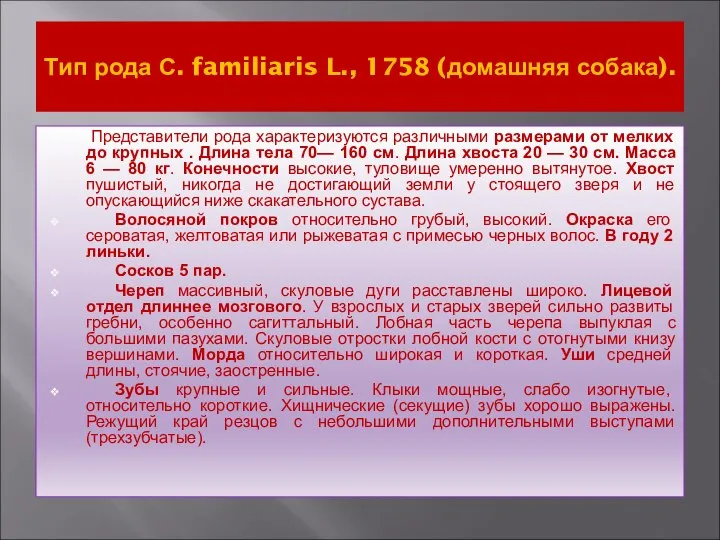 Тип рода C. familiaris L., 1758 (домашняя собака).

Представители рода характеризуются различными размерами от мелких до крупных . Длина тела 70— 160 см. Длина хвоста 20 — 30 см. Масса 6 — 80 кг. Конечности высокие, туловище умеренно вытянутое. Хвост пушистый, никогда не достигающий земли у стоящего зверя и не опускающийся ниже скакательного сустава.

Волосяной покров относительно грубый, высокий. Окраска его сероватая, желтоватая или рыжеватая с примесью черных волос. В году 2 линьки.

Сосков 5 пар.

Череп массивный, скуловые дуги расставлены широко. Лицевой отдел длиннее мозгового. У взрослых и старых зверей сильно развиты гребни, особенно сагиттальный. Лобная часть черепа выпуклая с большими пазухами. Скуловые отростки лобной кости с отогнутыми книзу вершинами. Морда относительно широкая и короткая. Уши средней длины, стоячие, заостренные.

Зубы крупные и сильные. Клыки мощные, слабо изогнутые, относительно короткие. Хищнические (секущие) зубы хорошо выражены. Режущий край резцов с небольшими дополнительными выступами (трехзубчатые).